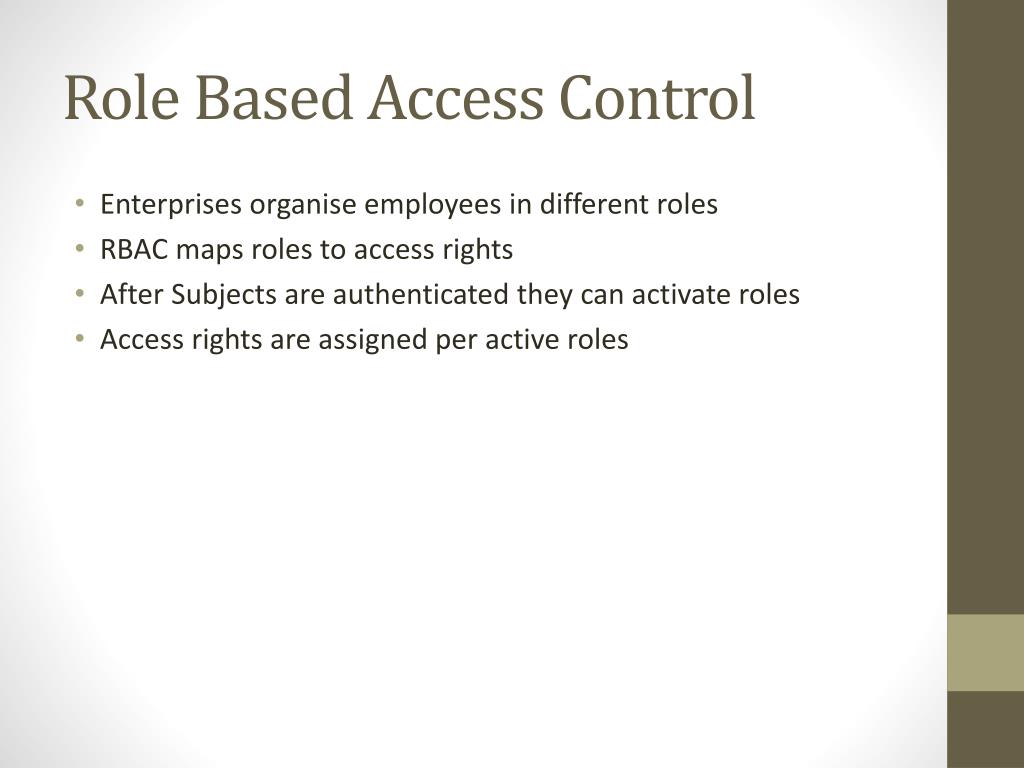 Role Based Access Control

• Enterprises organise employees in different roles
• RBAC maps roles to access rights
• After Subjects are authenticated they can activate roles
• Access rights are assigned per active roles